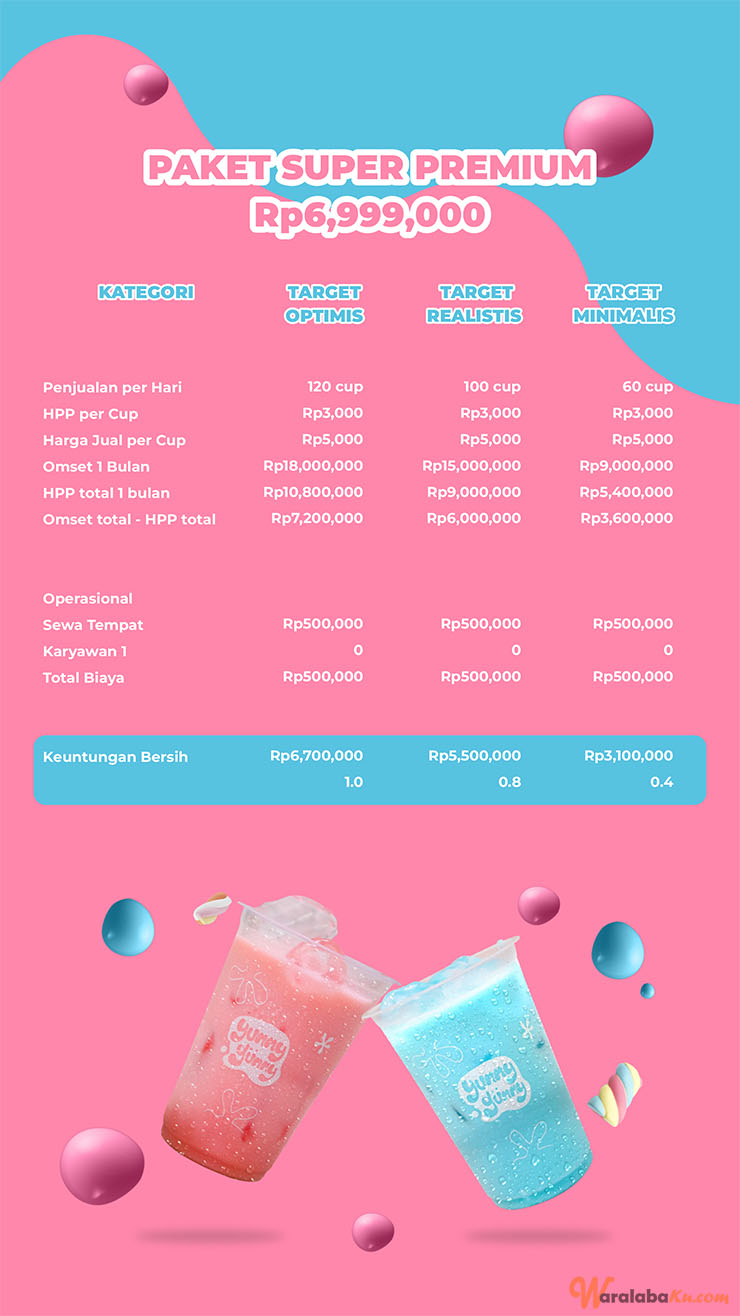 PAKET SUPER PREMIUM
Rp6,999,000

| KATEGORI | TARGET OPTIMIS | TARGET REALISTIS | TARGET MINIMALIS |
|---|---|---|---|
| Penjualan per Hari | 120 cup | 100 cup | 60 cup |
| HPP per Cup | Rp3,000 | Rp3,000 | Rp3,000 |
| Harga Jual per Cup | Rp5,000 | Rp5,000 | Rp5,000 |
| Omset 1 Bulan | Rp18,000,000 | Rp15,000,000 | Rp9,000,000 |
| HPP total 1 bulan | Rp10,800,000 | Rp9,000,000 | Rp5,400,000 |
| Omset total - HPP total | Rp7,200,000 | Rp6,000,000 | Rp3,600,000 |
| Operasional | | | |
| Sewa Tempat | Rp500,000 | Rp500,000 | Rp500,000 |
| Karyawan 1 | 0 | 0 | 0 |
| Total Biaya | Rp500,000 | Rp500,000 | Rp500,000 |
| Keuntungan Bersih | Rp6,700,000 | Rp5,500,000 | Rp3,100,000 |
| | 1.0 | 0.8 | 0.4 |

Yummy Yummy
Yummy Yummy

WaralabaKu.com